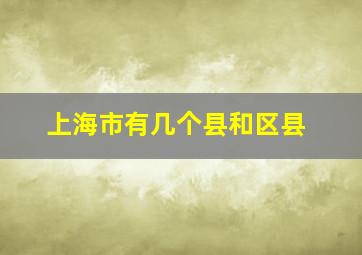 上海市有几个县和区县